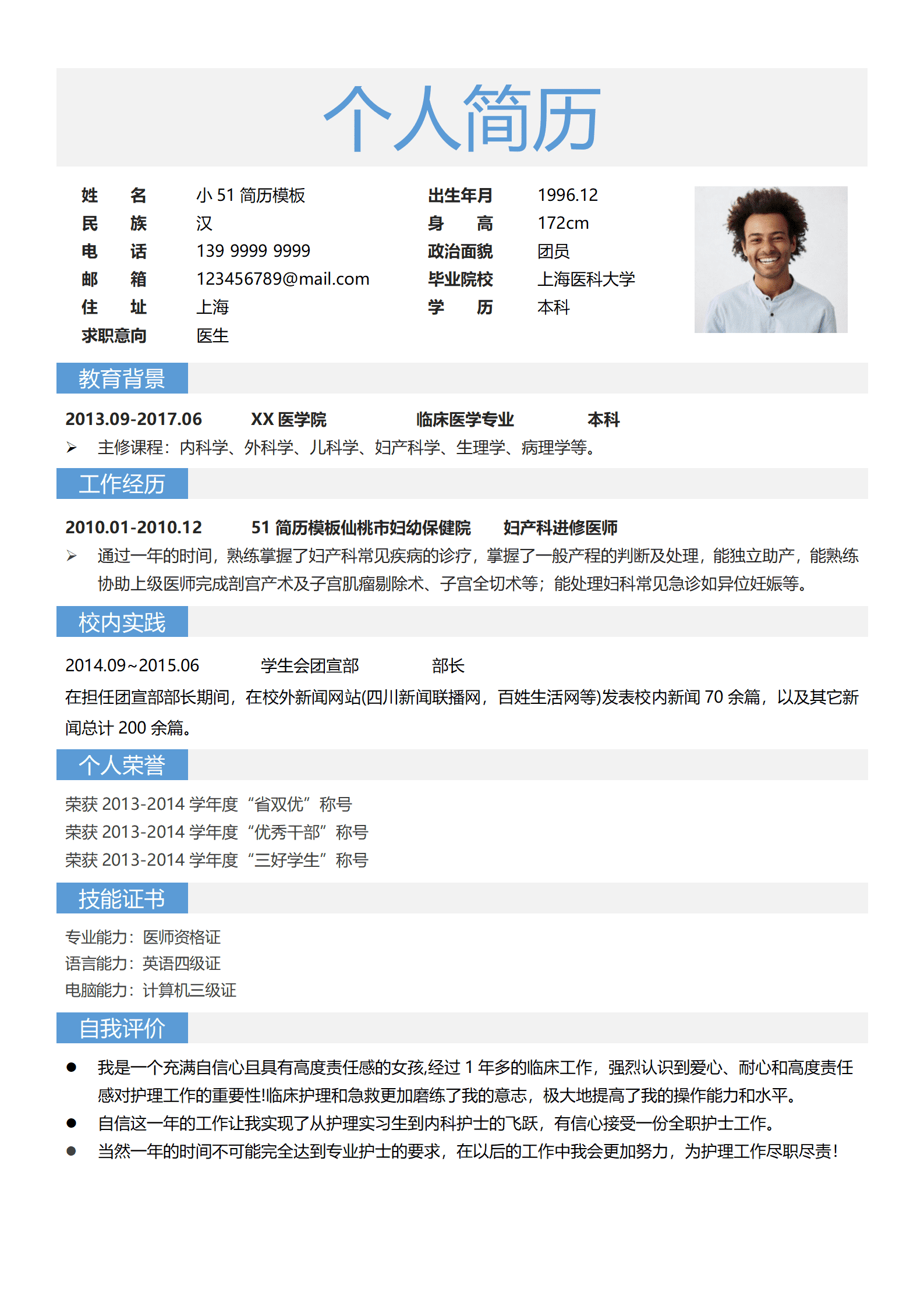 个人简历

姓　名　小 51 简历模板
民　族　汉
电　话　139 9999 9999
邮　箱　123456789@mail.com
住　址　上海
求职意向　医生

出生年月　1996.12
身　高　172cm
政治面貌　团员
毕业院校　上海医科大学
学　历　本科

教育背景

2013.09-2017.06　XX 医学院　临床医学专业　本科

➢ 主修课程：内科学、外科学、儿科学、妇产科学、生理学、病理学等。

工作经历

2010.01-2010.12　51 简历模板仙桃市妇幼保健院　妇产科进修医师

➢ 通过一年的时间，熟练掌握了妇产科常见疾病的诊疗，掌握了一般产程的判断及处理，能独立助产，能熟练协助上级医师完成剖宫产术及子宫肌瘤剔除术、子宫全切术等；能处理妇科常见急诊如异位妊娠等。

校内实践

2014.09~2015.06　学生会团宣部　部长

在担任团宣部部长期间，在校外新闻网站(四川新闻联播网，百姓生活网等)发表校内新闻 70 余篇，以及其它新闻总计 200 余篇。

个人荣誉

荣获 2013-2014 学年度“省双优”称号
荣获 2013-2014 学年度“优秀干部”称号
荣获 2013-2014 学年度“三好学生”称号

技能证书

专业能力：医师资格证
语言能力：英语四级证
电脑能力：计算机三级证

自我评价

● 我是一个充满自信心且具有高度责任感的女孩,经过 1 年多的临床工作，强烈认识到爱心、耐心和高度责任感对护理工作的重要性!临床护理和急救更加磨练了我的意志，极大地提高了我的操作能力和水平。
● 自信这一年的工作让我实现了从护理实习生到内科护士的飞跃，有信心接受一份全职护士工作。
● 当然一年的时间不可能完全达到专业护士的要求，在以后的工作中我会更加努力，为护理工作尽职尽责!